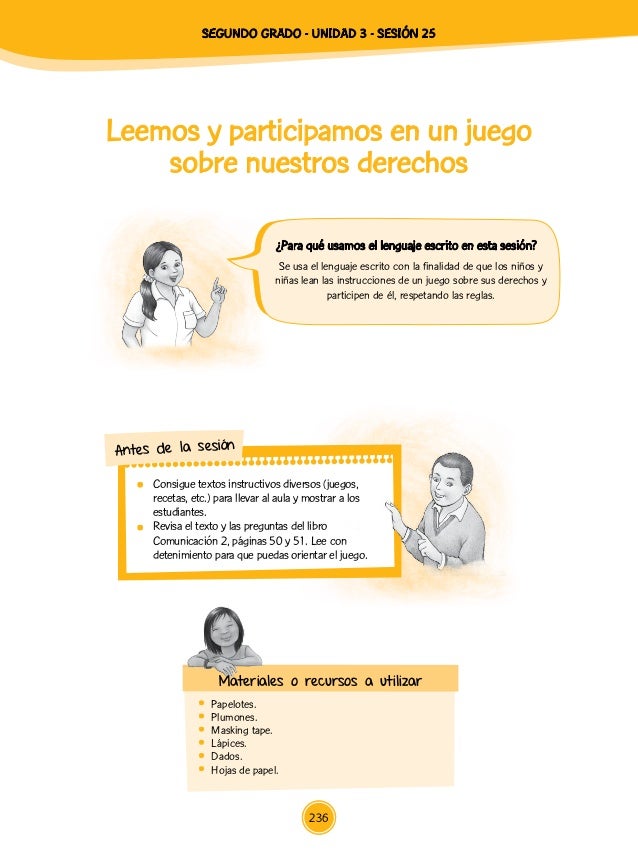 SEGUNDO GRADO - UNIDAD 3 - SESIÓN 25

Leemos y participamos en un juego sobre nuestros derechos

¿Para qué usamos el lenguaje escrito en esta sesión?

Se usa el lenguaje escrito con la finalidad de que los niños y niñas lean las instrucciones de un juego sobre sus derechos y participen de él, respetando las reglas.

Antes de la sesión

- Consigue textos instructivos diversos (juegos, recetas, etc.) para llevar al aula y mostrar a los estudiantes.
- Revisa el texto y las preguntas del libro Comunicación 2, páginas 50 y 51. Lee con detenimiento para que puedas orientar el juego.

Materiales o recursos a utilizar

- Papelotes.
- Plumones.
- Masking tape.
- Lápices.
- Dados.
- Hojas de papel.

236